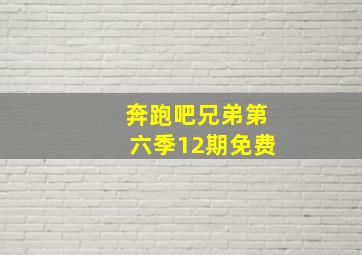 奔跑吧兄弟第六季12期免费